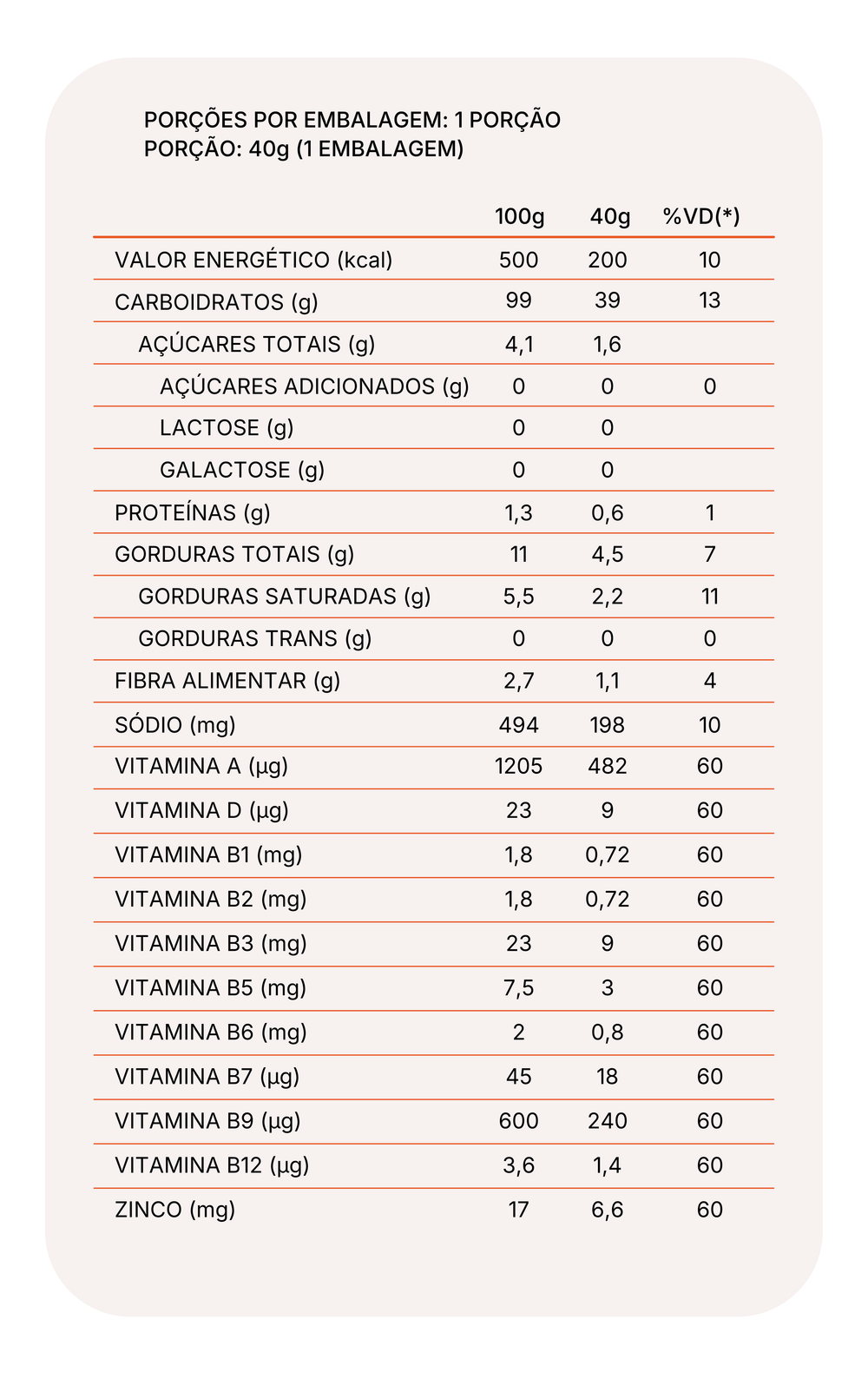 PORÇÕES POR EMBALAGEM: 1 PORÇÃO
PORÇÃO: 40g (1 EMBALAGEM)

| | 100g | 40g | %VD(*) |
|---|---|---|---|
| VALOR ENERGÉTICO (kcal) | 500 | 200 | 10 |
| CARBOIDRATOS (g) | 99 | 39 | 13 |
| AÇÚCARES TOTAIS (g) | 4,1 | 1,6 | |
| AÇÚCARES ADICIONADOS (g) | 0 | 0 | 0 |
| LACTOSE (g) | 0 | 0 | |
| GALACTOSE (g) | 0 | 0 | |
| PROTEÍNAS (g) | 1,3 | 0,6 | 1 |
| GORDURAS TOTAIS (g) | 11 | 4,5 | 7 |
| GORDURAS SATURADAS (g) | 5,5 | 2,2 | 11 |
| GORDURAS TRANS (g) | 0 | 0 | 0 |
| FIBRA ALIMENTAR (g) | 2,7 | 1,1 | 4 |
| SÓDIO (mg) | 494 | 198 | 10 |
| VITAMINA A (µg) | 1205 | 482 | 60 |
| VITAMINA D (µg) | 23 | 9 | 60 |
| VITAMINA B1 (mg) | 1,8 | 0,72 | 60 |
| VITAMINA B2 (mg) | 1,8 | 0,72 | 60 |
| VITAMINA B3 (mg) | 23 | 9 | 60 |
| VITAMINA B5 (mg) | 7,5 | 3 | 60 |
| VITAMINA B6 (mg) | 2 | 0,8 | 60 |
| VITAMINA B7 (µg) | 45 | 18 | 60 |
| VITAMINA B9 (µg) | 600 | 240 | 60 |
| VITAMINA B12 (µg) | 3,6 | 1,4 | 60 |
| ZINCO (mg) | 17 | 6,6 | 60 |